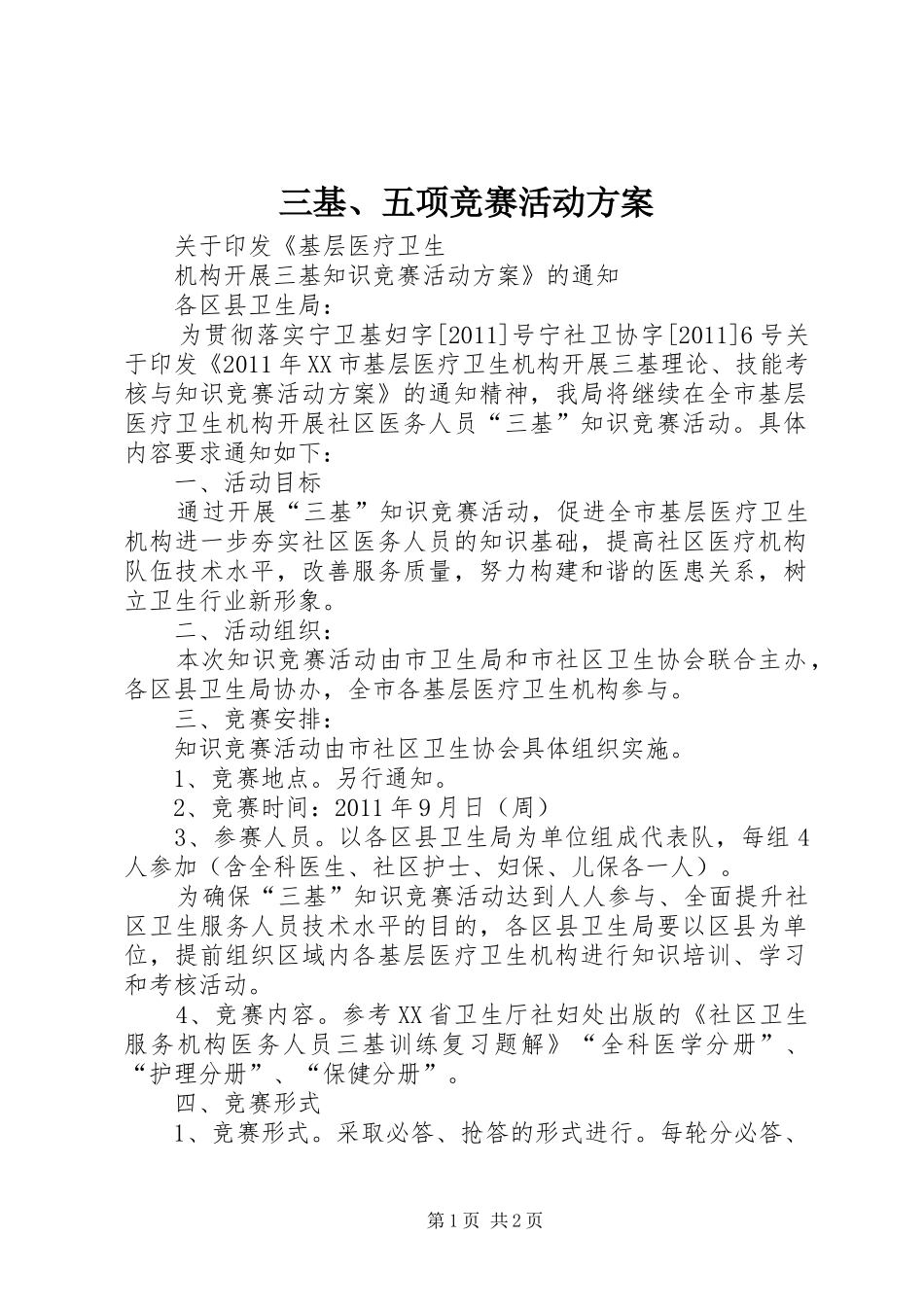 三基、五项竞赛活动方案

关于印发《基层医疗卫生

机构开展三基知识竞赛活动方案》的通知

各区县卫生局：

为贯彻落实宁卫基妇字[2011]号宁社卫协字[2011]6号关于印发《2011年XX市基层医疗卫生机构开展三基理论、技能考核与知识竞赛活动方案》的通知精神，我局将继续在全市基层医疗卫生机构开展社区医务人员“三基”知识竞赛活动。具体内容要求通知如下：

一、活动目标

通过开展“三基”知识竞赛活动，促进全市基层医疗卫生机构进一步夯实社区医务人员的知识基础，提高社区医疗机构队伍技术水平，改善服务质量，努力构建和谐的医患关系，树立卫生行业新形象。

二、活动组织：

本次知识竞赛活动由市卫生局和市社区卫生协会联合主办，各区县卫生局协办，全市各基层医疗卫生机构参与。

三、竞赛安排：

知识竞赛活动由市社区卫生协会具体组织实施。

1、竞赛地点。另行通知。

2、竞赛时间：2011年9月日（周）

3、参赛人员。以各区县卫生局为单位组成代表队，每组4人参加（含全科医生、社区护士、妇保、儿保各一人）。

为确保“三基”知识竞赛活动达到人人参与、全面提升社区卫生服务人员技术水平的目的，各区县卫生局要以区县为单位，提前组织区域内各基层医疗卫生机构进行知识培训、学习和考核活动。

4、竞赛内容。参考XX省卫生厅社妇处出版的《社区卫生服务机构医务人员三基训练复习题解》“全科医学分册”、“护理分册”、“保健分册”。

四、竞赛形式

1、竞赛形式。采取必答、抢答的形式进行。每轮分必答、

第1页 共2页